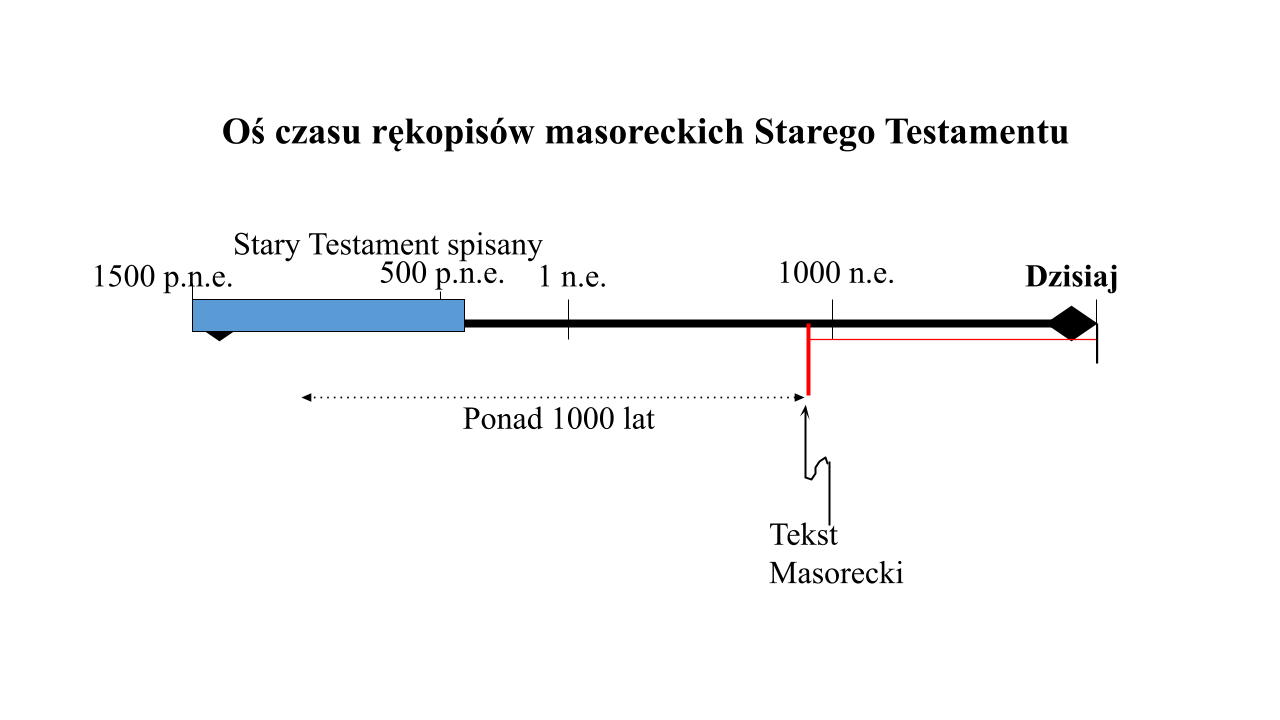 Oś czasu rękopisów masoreckich Starego Testamentu

Stary Testament spisany

1500 p.n.e.

500 p.n.e.

1 n.e.

1000 n.e.

Dzisiaj

Ponad 1000 lat

Tekst Masorecki